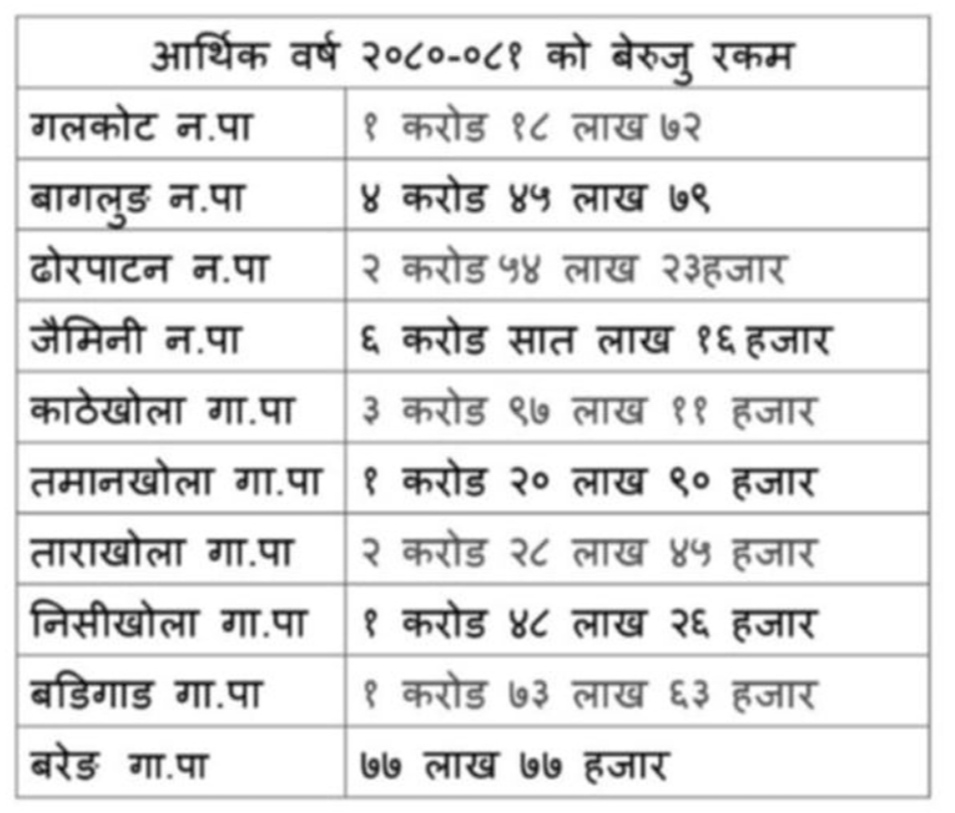 | आर्थिक वर्ष २०८०-०८१ को बेरुजु रकम | |
|---|---|
| गलकोट न.पा | १ करोड १८ लाख ७२ |
| बागलुङ न.पा | ४ करोड ४५ लाख ७९ |
| ढोरपाटन न.पा | २ करोड ५४ लाख २३हजार |
| जैमिनी न.पा | ६ करोड सात लाख १६ हजार |
| काठेखोला गा.पा | ३ करोड ९७ लाख ११ हजार |
| तमानखोला गा.पा | १ करोड २० लाख ९० हजार |
| ताराखोला गा.पा | २ करोड २८ लाख ४५ हजार |
| निसीखोला गा.पा | १ करोड ४८ लाख २६ हजार |
| बडिगाड गा.पा | १ करोड ७३ लाख ६३ हजार |
| बरेङ गा.पा | ७७ लाख ७७ हजार |